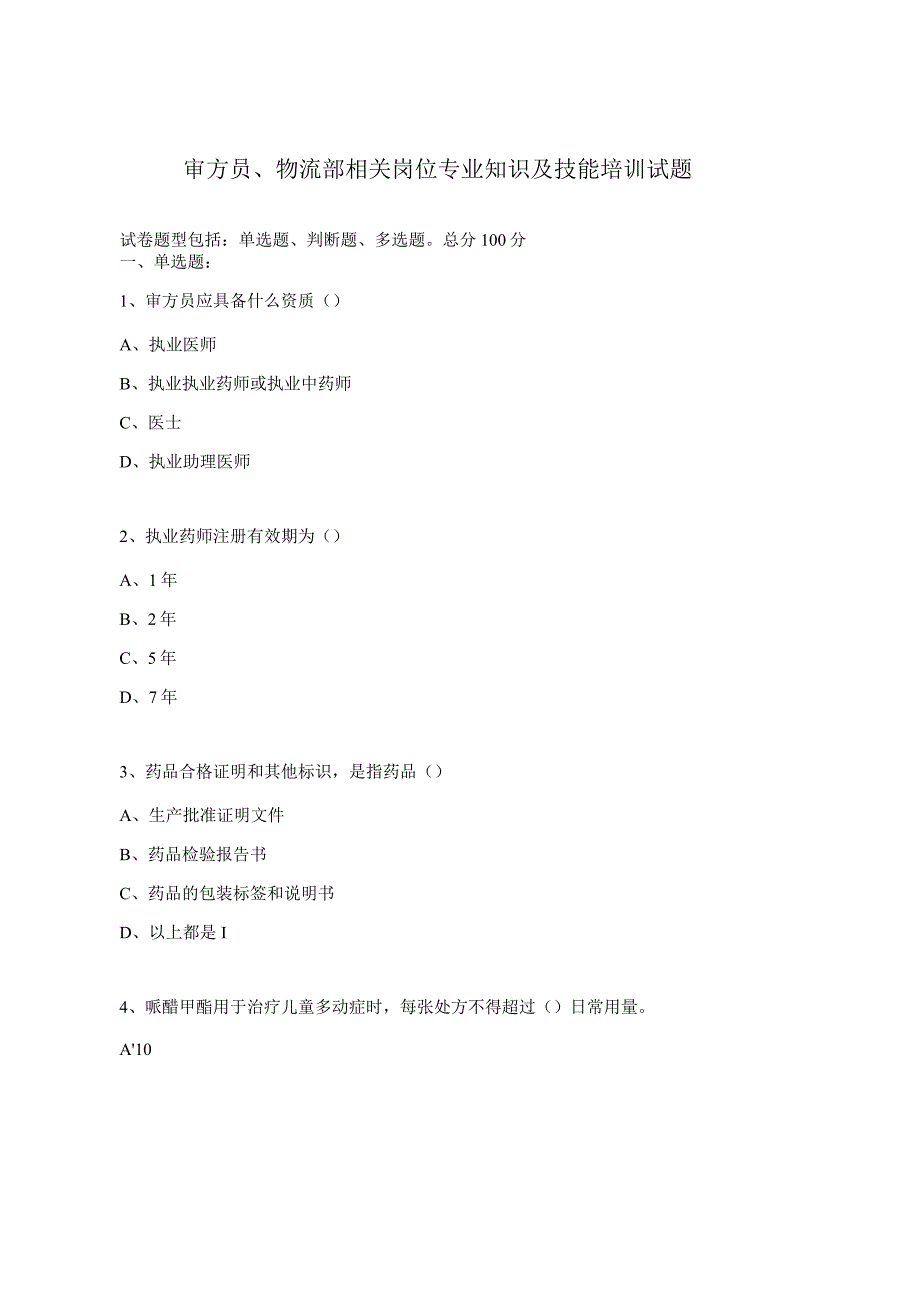 审方员、物流部相关岗位专业知识及技能培训试题

试卷题型包括：单选题、判断题、多选题。总分100分
一、单选题：

1、审方员应具备什么资质（）

A、执业医师

B、执业执业药师或执业中药师

C、医士

D、执业助理医师

2、执业药师注册有效期为（）

A、1年

B、2年

C、5年

D、7年

3、药品合格证明和其他标识，是指药品（）

A、生产批准证明文件

B、药品检验报告书

C、药品的包装标签和说明书

D、以上都是I

4、哌醋甲酯用于治疗儿童多动症时，每张处方不得超过（）日常用量。

A'10